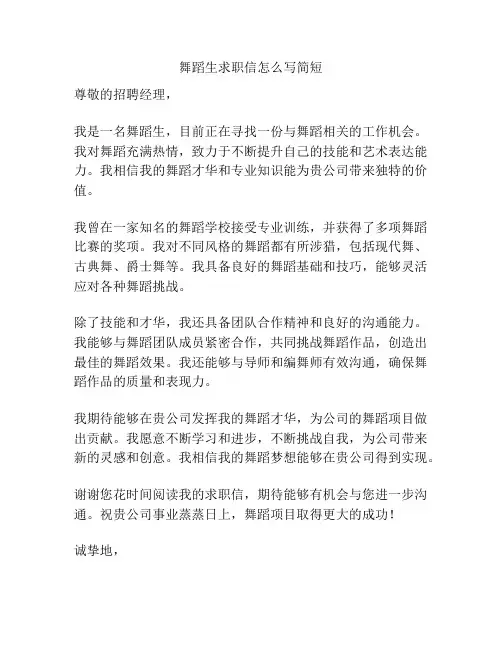 舞蹈生求职信怎么写简短

尊敬的招聘经理，

我是一名舞蹈生，目前正在寻找一份与舞蹈相关的工作机会。我对舞蹈充满热情，致力于不断提升自己的技能和艺术表达能力。我相信我的舞蹈才华和专业知识能为贵公司带来独特的价值。

我曾在一家知名的舞蹈学校接受专业训练，并获得了多项舞蹈比赛的奖项。我对不同风格的舞蹈都有所涉猎，包括现代舞、古典舞、爵士舞等。我具备良好的舞蹈基础和技巧，能够灵活应对各种舞蹈挑战。

除了技能和才华，我还具备团队合作精神和良好的沟通能力。我能够与舞蹈团队成员紧密合作，共同挑战舞蹈作品，创造出最佳的舞蹈效果。我还能够与导师和编舞师有效沟通，确保舞蹈作品的质量和表现力。

我期待能够在贵公司发挥我的舞蹈才华，为公司的舞蹈项目做出贡献。我愿意不断学习和进步，不断挑战自我，为公司带来新的灵感和创意。我相信我的舞蹈梦想能够在贵公司得到实现。

谢谢您花时间阅读我的求职信，期待能够有机会与您进一步沟通。祝贵公司事业蒸蒸日上，舞蹈项目取得更大的成功！

诚挚地，